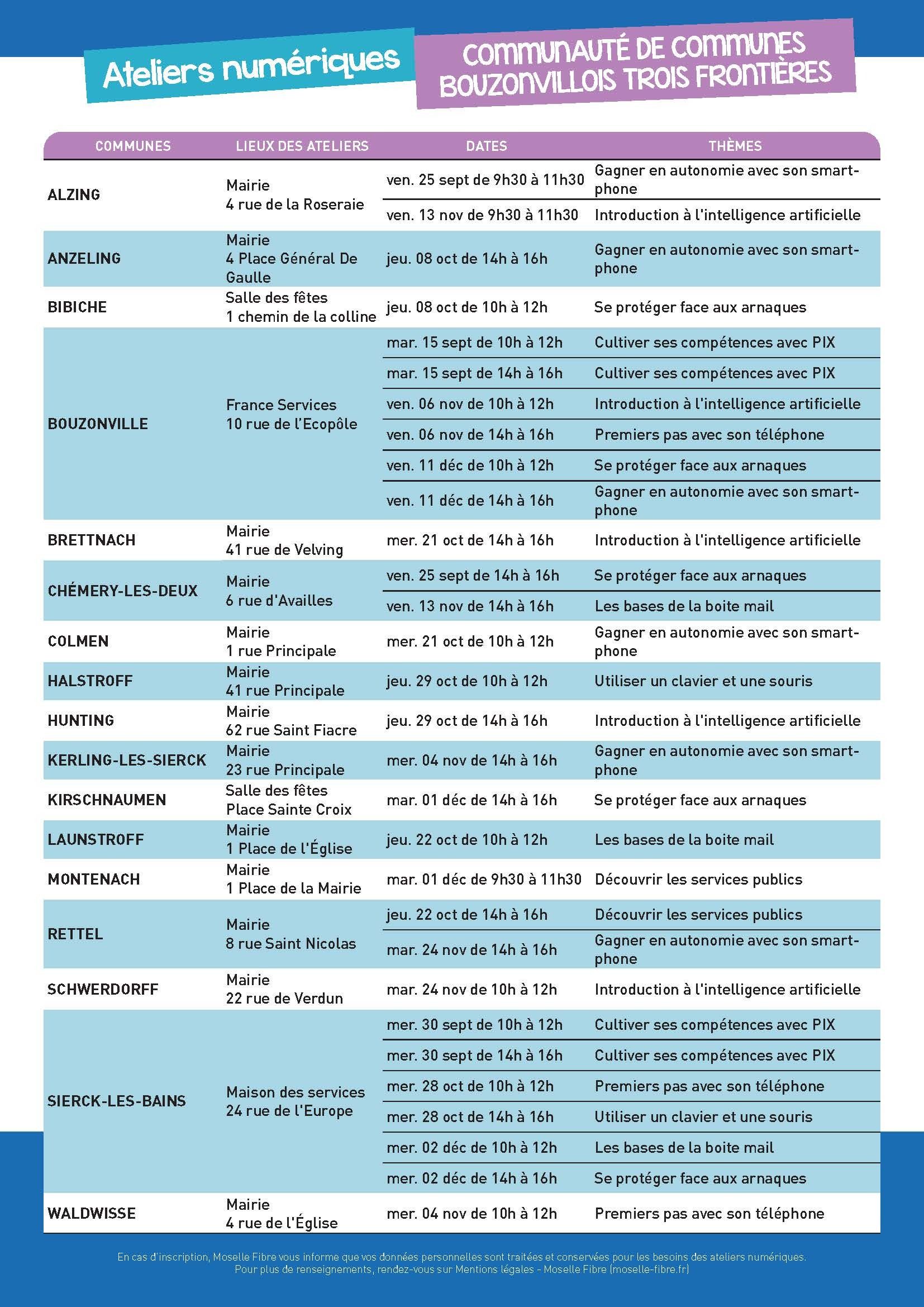 Ateliers numériques

COMMUNAUTÉ DE COMMUNES BOUZONVILLOIS TROIS FRONTIÈRES

| COMMUNES | LIEUX DES ATELIERS | DATES | THÈMES |
|---|---|---|---|
| ALZING | Mairie 4 rue de la Roseraie | ven. 25 sept de 9h30 à 11h30 | Gagner en autonomie avec son smartphone |
| | | ven. 13 nov de 9h30 à 11h30 | Introduction à l'intelligence artificielle |
| ANZELING | Mairie 4 Place Général De Gaulle | jeu. 08 oct de 14h à 16h | Gagner en autonomie avec son smartphone |
| BIBICHE | Salle des fêtes 1 chemin de la colline | jeu. 08 oct de 10h à 12h | Se protéger face aux arnaques |
| BOUZONVILLE | France Services 10 rue de l'Ecopôle | mar. 15 sept de 10h à 12h | Cultiver ses compétences avec PIX |
| | | mar. 15 sept de 14h à 16h | Cultiver ses compétences avec PIX |
| | | ven. 06 nov de 10h à 12h | Introduction à l'intelligence artificielle |
| | | ven. 06 nov de 14h à 16h | Premiers pas avec son téléphone |
| | | ven. 11 déc de 10h à 12h | Se protéger face aux arnaques |
| | | ven. 11 déc de 14h à 16h | Gagner en autonomie avec son smartphone |
| BRETTNACH | Mairie 41 rue de Velving | mer. 21 oct de 14h à 16h | Introduction à l'intelligence artificielle |
| CHÉMERY-LES-DEUX | Mairie 6 rue d'Availles | ven. 25 sept de 14h à 16h | Se protéger face aux arnaques |
| | | ven. 13 nov de 14h à 16h | Les bases de la boite mail |
| COLMEN | Mairie 1 rue Principale | mer. 21 oct de 10h à 12h | Gagner en autonomie avec son smartphone |
| HALSTROFF | Mairie 41 rue Principale | jeu. 29 oct de 10h à 12h | Utiliser un clavier et une souris |
| HUNTING | Mairie 62 rue Saint Fiacre | jeu. 29 oct de 14h à 16h | Introduction à l'intelligence artificielle |
| KERLING-LES-SIERCK | Mairie 23 rue Principale | mer. 04 nov de 14h à 16h | Gagner en autonomie avec son smartphone |
| KIRSCHNAUMEN | Salle des fêtes Place Sainte Croix | mar. 01 déc de 14h à 16h | Se protéger face aux arnaques |
| LAUNSTROFF | Mairie 1 Place de l'Église | jeu. 22 oct de 10h à 12h | Les bases de la boite mail |
| MONTENACH | Mairie 1 Place de la Mairie | mar. 01 déc de 9h30 à 11h30 | Découvrir les services publics |
| RETTEL | Mairie 8 rue Saint Nicolas | jeu. 22 oct de 14h à 16h | Découvrir les services publics |
| | | mar. 24 nov de 14h à 16h | Gagner en autonomie avec son smartphone |
| SCHWERDORFF | Mairie 22 rue de Verdun | mar. 24 nov de 10h à 12h | Introduction à l'intelligence artificielle |
| SIERCK-LES-BAINS | Maison des services 24 rue de l'Europe | mer. 30 sept de 10h à 12h | Cultiver ses compétences avec PIX |
| | | mer. 30 sept de 14h à 16h | Cultiver ses compétences avec PIX |
| | | mer. 28 oct de 10h à 12h | Premiers pas avec son téléphone |
| | | mer. 28 oct de 14h à 16h | Utiliser un clavier et une souris |
| | | mer. 02 déc de 10h à 12h | Les bases de la boite mail |
| | | mer. 02 déc de 14h à 16h | Se protéger face aux arnaques |
| WALDWISSE | Mairie 4 rue de l'Église | mer. 04 nov de 10h à 12h | Premiers pas avec son téléphone |

En cas d'inscription, Moselle Fibre vous informe que vos données personnelles sont traitées et conservées pour les besoins des ateliers numériques.
Pour plus de renseignements, rendez-vous sur Mentions légales - Moselle Fibre (moselle-fibre.fr)